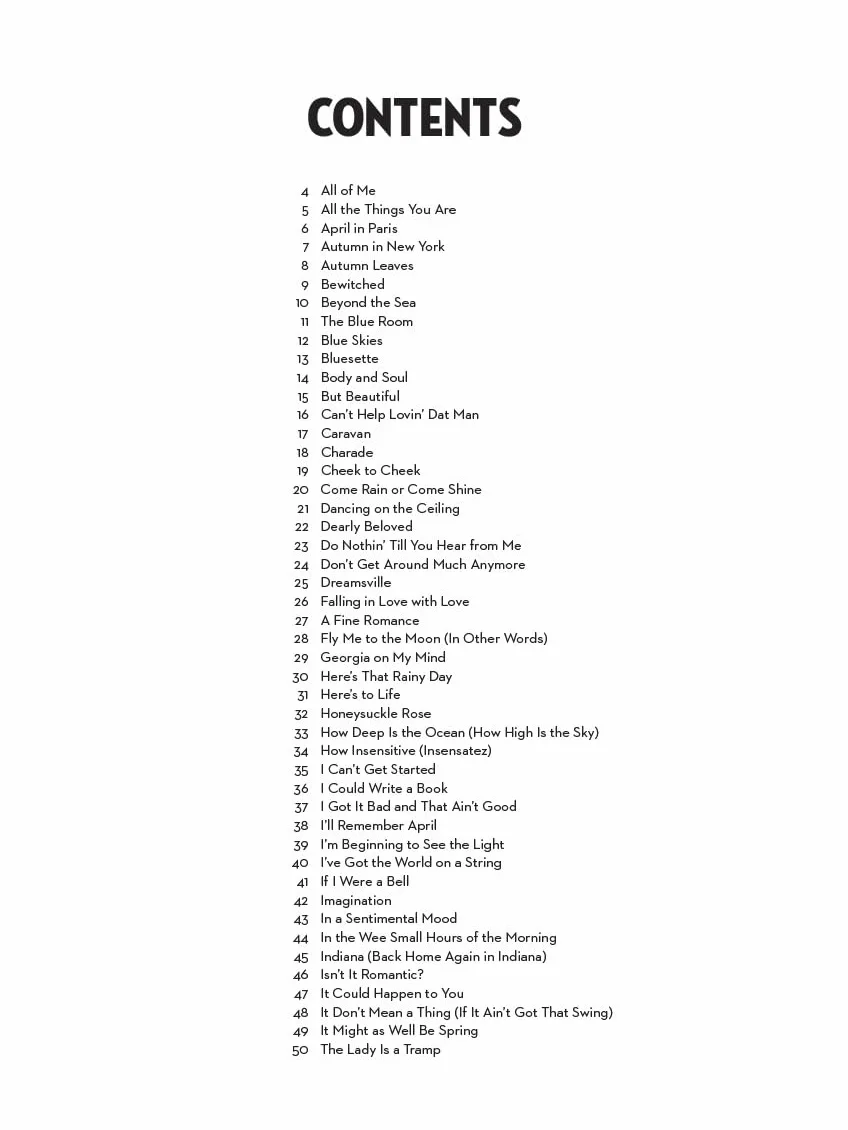 CONTENTS

4 All of Me
5 All the Things You Are
6 April in Paris
7 Autumn in New York
8 Autumn Leaves
9 Bewitched
10 Beyond the Sea
11 The Blue Room
12 Blue Skies
13 Bluesette
14 Body and Soul
15 But Beautiful
16 Can't Help Lovin' Dat Man
17 Caravan
18 Charade
19 Cheek to Cheek
20 Come Rain or Come Shine
21 Dancing on the Ceiling
22 Dearly Beloved
23 Do Nothin' Till You Hear from Me
24 Don't Get Around Much Anymore
25 Dreamsville
26 Falling in Love with Love
27 A Fine Romance
28 Fly Me to the Moon (In Other Words)
29 Georgia on My Mind
30 Here's That Rainy Day
31 Here's to Life
32 Honeysuckle Rose
33 How Deep Is the Ocean (How High Is the Sky)
34 How Insensitive (Insensatez)
35 I Can't Get Started
36 I Could Write a Book
37 I Got It Bad and That Ain't Good
38 I'll Remember April
39 I'm Beginning to See the Light
40 I've Got the World on a String
41 If I Were a Bell
42 Imagination
43 In a Sentimental Mood
44 In the Wee Small Hours of the Morning
45 Indiana (Back Home Again in Indiana)
46 Isn't It Romantic?
47 It Could Happen to You
48 It Don't Mean a Thing (If It Ain't Got That Swing)
49 It Might as Well Be Spring
50 The Lady Is a Tramp